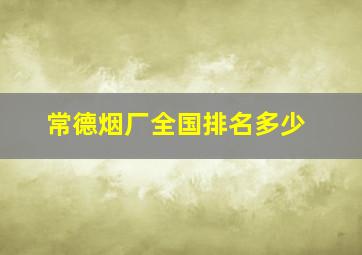 常德烟厂全国排名多少